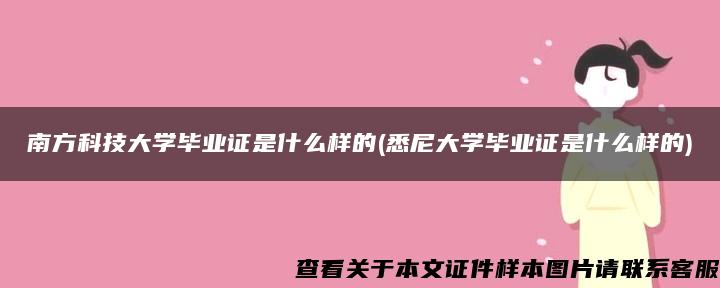 南方科技大学毕业证是什么样的(悉尼大学毕业证是什么样的)

查看关于本文证件样本图片请联系客服